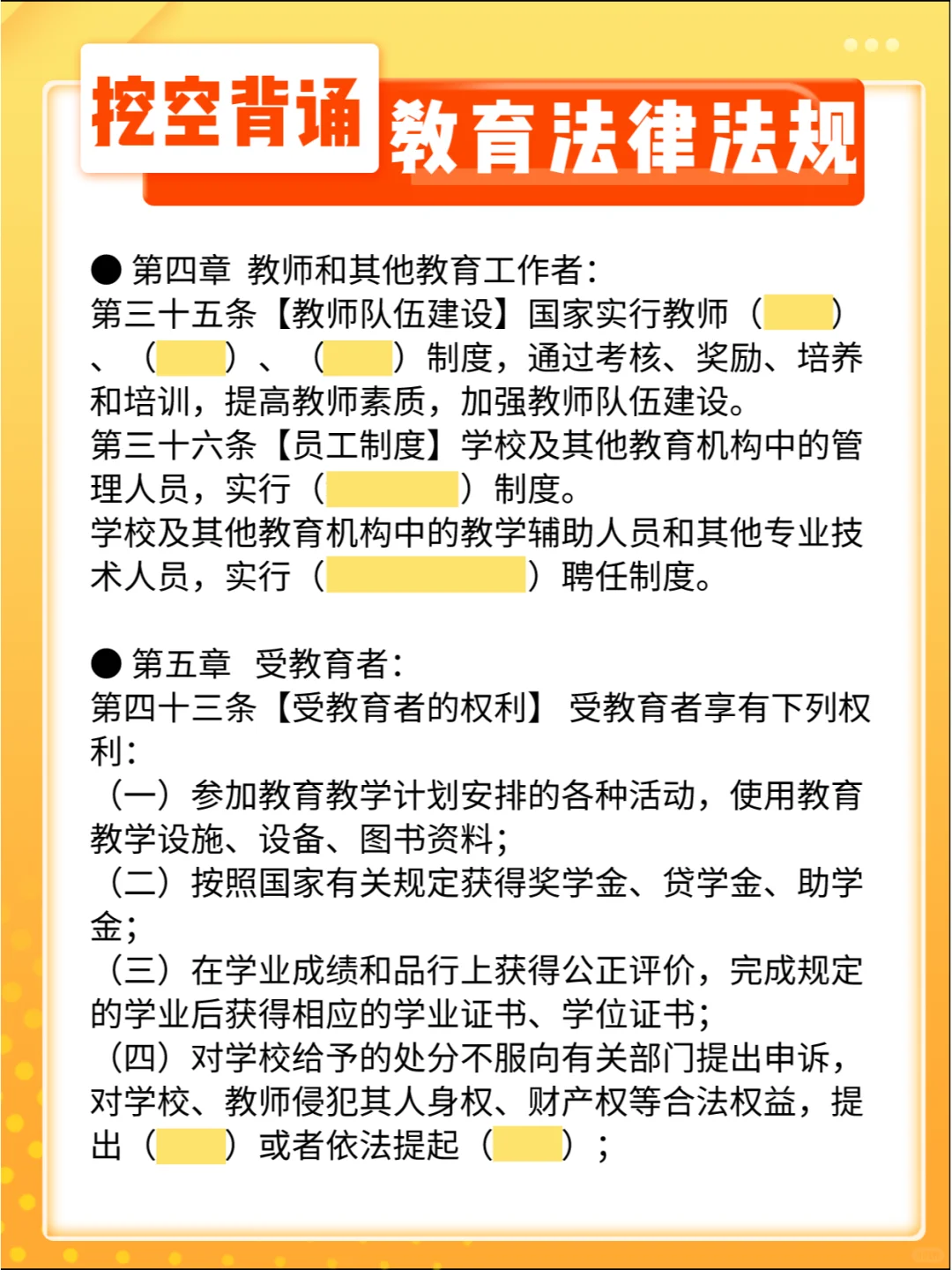 挖空背诵 教育法律法规

● 第四章 教师和其他教育工作者：
第三十五条【教师队伍建设】国家实行教师（ ）、（ ）、（ ）制度，通过考核、奖励、培养和培训，提高教师素质，加强教师队伍建设。
第三十六条【员工制度】学校及其他教育机构中的管理人员，实行（ ）制度。
学校及其他教育机构中的教学辅助人员和其他专业技术人员，实行（ ）聘任制度。

● 第五章 受教育者：
第四十三条【受教育者的权利】 受教育者享有下列权利：
（一）参加教育教学计划安排的各种活动，使用教育教学设施、设备、图书资料；
（二）按照国家有关规定获得奖学金、贷学金、助学金；
（三）在学业成绩和品行上获得公正评价，完成规定的学业后获得相应的学业证书、学位证书；
（四）对学校给予的处分不服向有关部门提出申诉，对学校、教师侵犯其人身权、财产权等合法权益，提出（ ）或者依法提起（ ）；